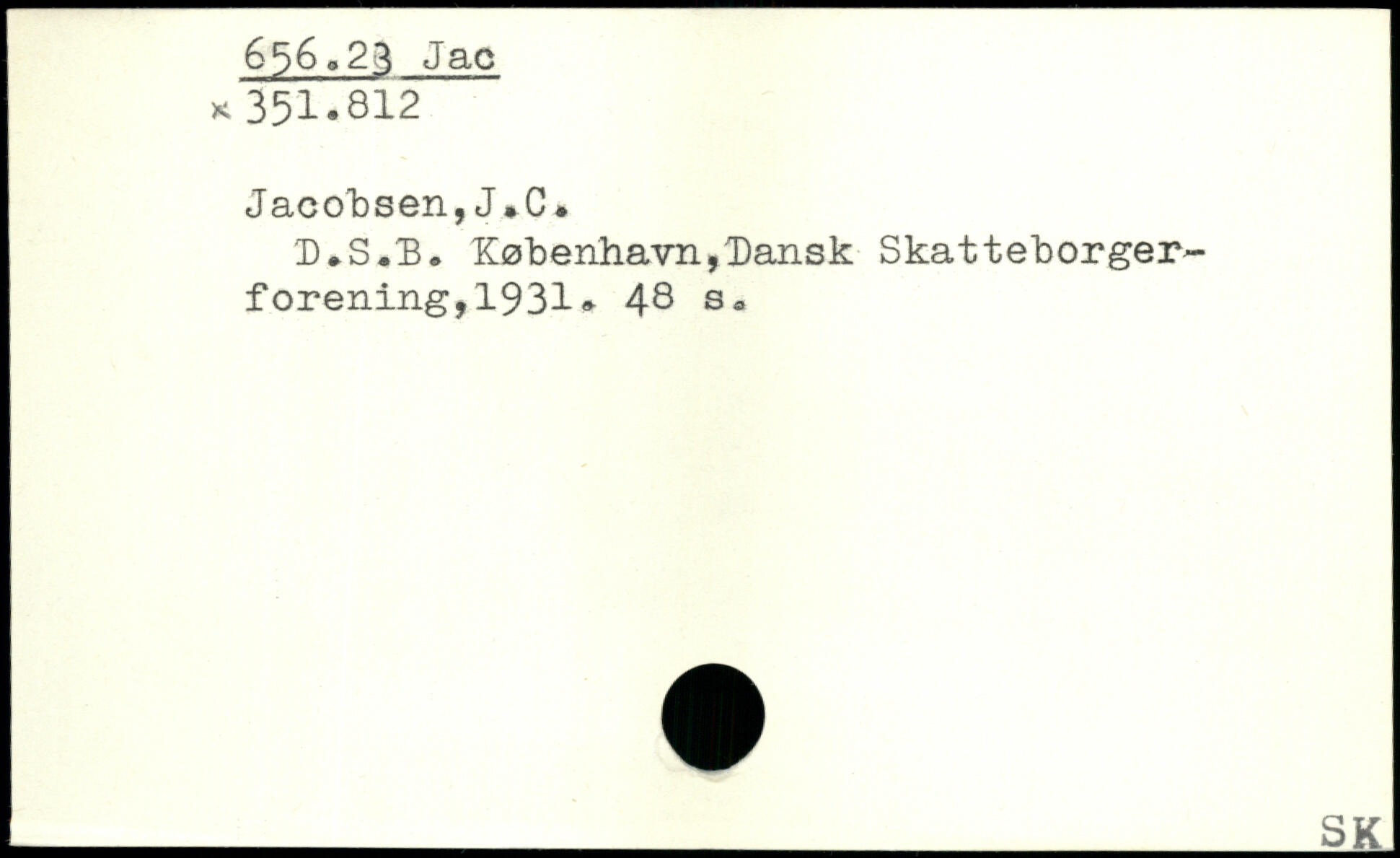 656.23 Jac
x 351.812

Jacobsen,J.C.

D.S.B. København,Dansk Skatteborgerforening,1931. 48 s.

SK